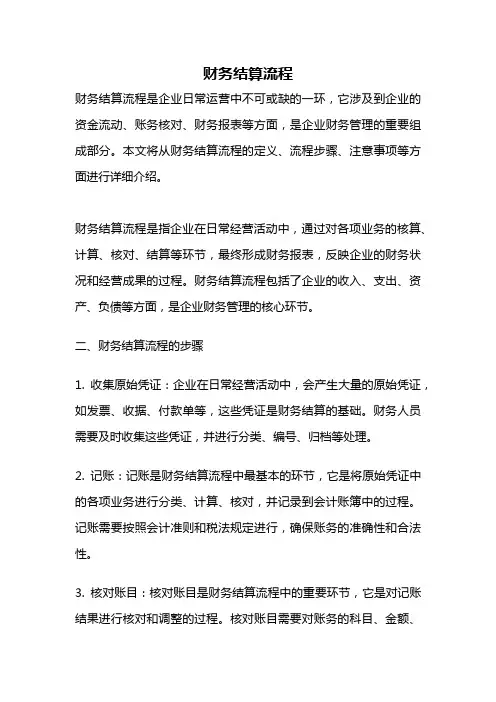 财务结算流程

财务结算流程是企业日常运营中不可或缺的一环，它涉及到企业的资金流动、账务核对、财务报表等方面，是企业财务管理的重要组成部分。本文将从财务结算流程的定义、流程步骤、注意事项等方面进行详细介绍。

财务结算流程是指企业在日常经营活动中，通过对各项业务的核算、计算、核对、结算等环节，最终形成财务报表，反映企业的财务状况和经营成果的过程。财务结算流程包括了企业的收入、支出、资产、负债等方面，是企业财务管理的核心环节。

二、财务结算流程的步骤

1. 收集原始凭证：企业在日常经营活动中，会产生大量的原始凭证，如发票、收据、付款单等，这些凭证是财务结算的基础。财务人员需要及时收集这些凭证，并进行分类、编号、归档等处理。

2. 记账：记账是财务结算流程中最基本的环节，它是将原始凭证中的各项业务进行分类、计算、核对，并记录到会计账簿中的过程。记账需要按照会计准则和税法规定进行，确保账务的准确性和合法性。

3. 核对账目：核对账目是财务结算流程中的重要环节，它是对记账结果进行核对和调整的过程。核对账目需要对账务的科目、金额、